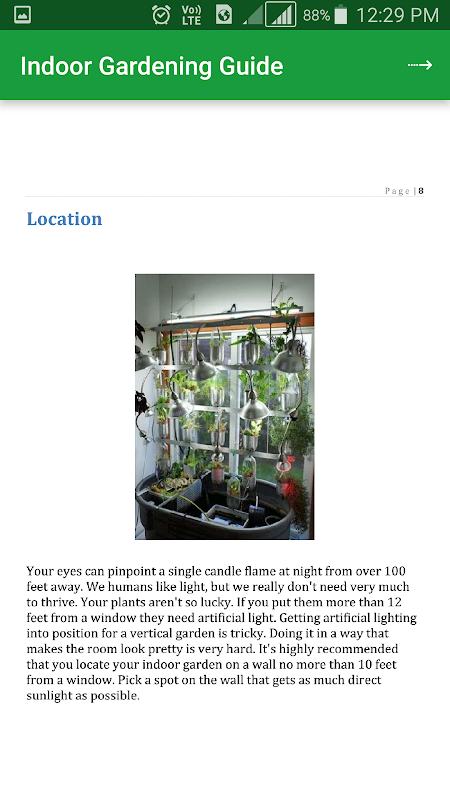 Vo)) LTE 88% 12:29 PM

Indoor Gardening Guide

Page | 8

Location

Your eyes can pinpoint a single candle flame at night from over 100 feet away. We humans like light, but we really don't need very much to thrive. Your plants aren't so lucky. If you put them more than 12 feet from a window they need artificial light. Getting artificial lighting into position for a vertical garden is tricky. Doing it in a way that makes the room look pretty is very hard. It's highly recommended that you locate your indoor garden on a wall no more than 10 feet from a window. Pick a spot on the wall that gets as much direct sunlight as possible.